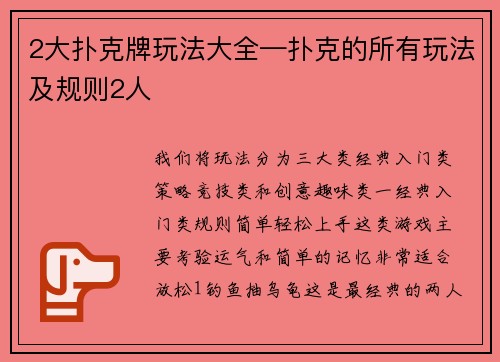 2大扑克牌玩法大全—扑克的所有玩法及规则2人

我们将玩法分为三大类经典入门类策略竞技类和创意趣味类一经典入门类规则简单轻松上手这类游戏主要考验运气和简单的记忆非常适合放松1钓鱼抽乌龟这是最经典的两人